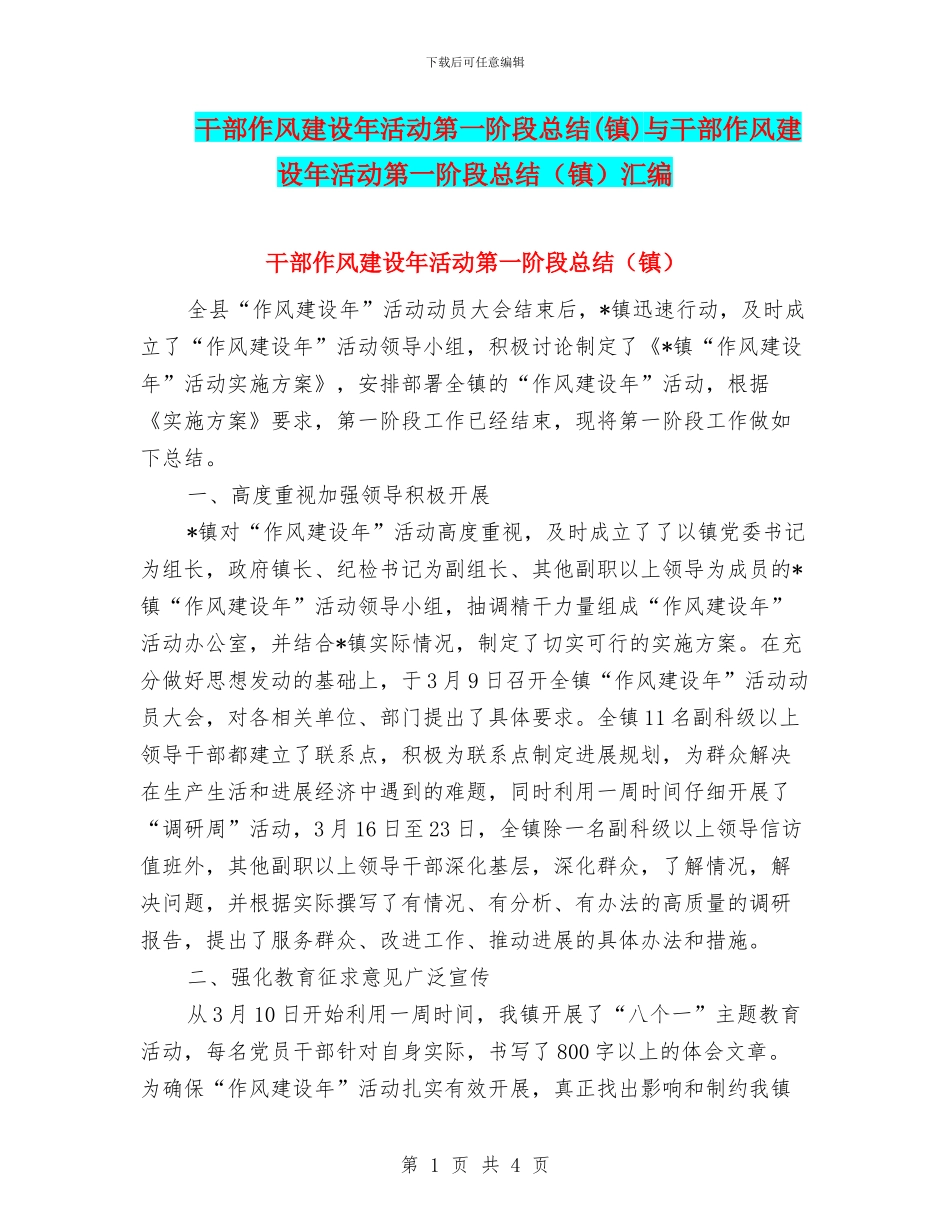 下载后可任意编辑

干部作风建设年活动第一阶段总结(镇)与干部作风建设年活动第一阶段总结（镇）汇编

干部作风建设年活动第一阶段总结（镇）

全县“作风建设年”活动动员大会结束后，*镇迅速行动，及时成立了“作风建设年”活动领导小组，积极讨论制定了《*镇“作风建设年”活动实施方案》，安排部署全镇的“作风建设年”活动，根据《实施方案》要求，第一阶段工作已经结束，现将第一阶段工作做如下总结。

一、高度重视加强领导积极开展

*镇对“作风建设年”活动高度重视，及时成立了了以镇党委书记为组长，政府镇长、纪检书记为副组长、其他副职以上领导为成员的*镇“作风建设年”活动领导小组，抽调精干力量组成“作风建设年”活动办公室，并结合*镇实际情况，制定了切实可行的实施方案。在充分做好思想发动的基础上，于3月9日召开全镇“作风建设年”活动动员大会，对各相关单位、部门提出了具体要求。全镇11名副科级以上领导干部都建立了联系点，积极为联系点制定进展规划，为群众解决在生产生活和进展经济中遇到的难题，同时利用一周时间仔细开展了“调研周”活动，3月16日至23日，全镇除一名副科级以上领导信访值班外，其他副职以上领导干部深化基层，深化群众，了解情况，解决问题，并根据实际撰写了有情况、有分析、有办法的高质量的调研报告，提出了服务群众、改进工作、推动进展的具体办法和措施。

二、强化教育征求意见广泛宣传

从3月10日开始利用一周时间，我镇开展了“八个一”主题教育活动，每名党员干部针对自身实际，书写了800字以上的体会文章。为确保“作风建设年”活动扎实有效开展，真正找出影响和制约我镇

第 1 页 共 4 页